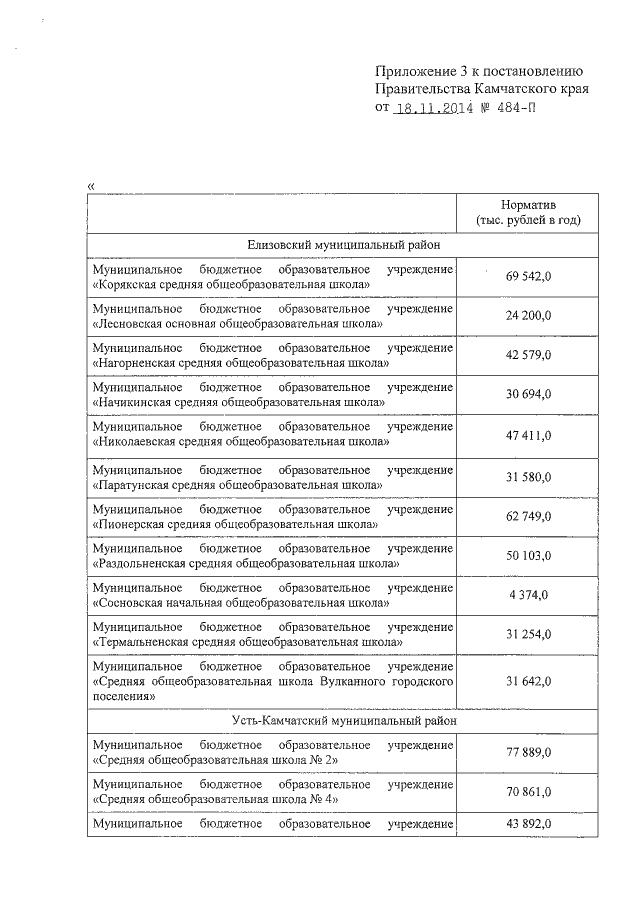 Приложение 3 к постановлению Правительства Камчатского края от 18.11.2014 № 484-П

«

| | Норматив (тыс. рублей в год) |
|---|---|
| Елизовский муниципальный район | |
| Муниципальное бюджетное образовательное учреждение «Корякская средняя общеобразовательная школа» | 69 542,0 |
| Муниципальное бюджетное образовательное учреждение «Лесновская основная общеобразовательная школа» | 24 200,0 |
| Муниципальное бюджетное образовательное учреждение «Нагорненская средняя общеобразовательная школа» | 42 579,0 |
| Муниципальное бюджетное образовательное учреждение «Начикинская средняя общеобразовательная школа» | 30 694,0 |
| Муниципальное бюджетное образовательное учреждение «Николаевская средняя общеобразовательная школа» | 47 411,0 |
| Муниципальное бюджетное образовательное учреждение «Паратунская средняя общеобразовательная школа» | 31 580,0 |
| Муниципальное бюджетное образовательное учреждение «Пионерская средняя общеобразовательная школа» | 62 749,0 |
| Муниципальное бюджетное образовательное учреждение «Раздольненская средняя общеобразовательная школа» | 50 103,0 |
| Муниципальное бюджетное образовательное учреждение «Сосновская начальная общеобразовательная школа» | 4 374,0 |
| Муниципальное бюджетное образовательное учреждение «Термальненская средняя общеобразовательная школа» | 31 254,0 |
| Муниципальное бюджетное образовательное учреждение «Средняя общеобразовательная школа Вулканного городского поселения» | 31 642,0 |
| Усть-Камчатский муниципальный район | |
| Муниципальное бюджетное образовательное учреждение «Средняя общеобразовательная школа № 2» | 77 889,0 |
| Муниципальное бюджетное образовательное учреждение «Средняя общеобразовательная школа № 4» | 70 861,0 |
| Муниципальное бюджетное образовательное учреждение | 43 892,0 |